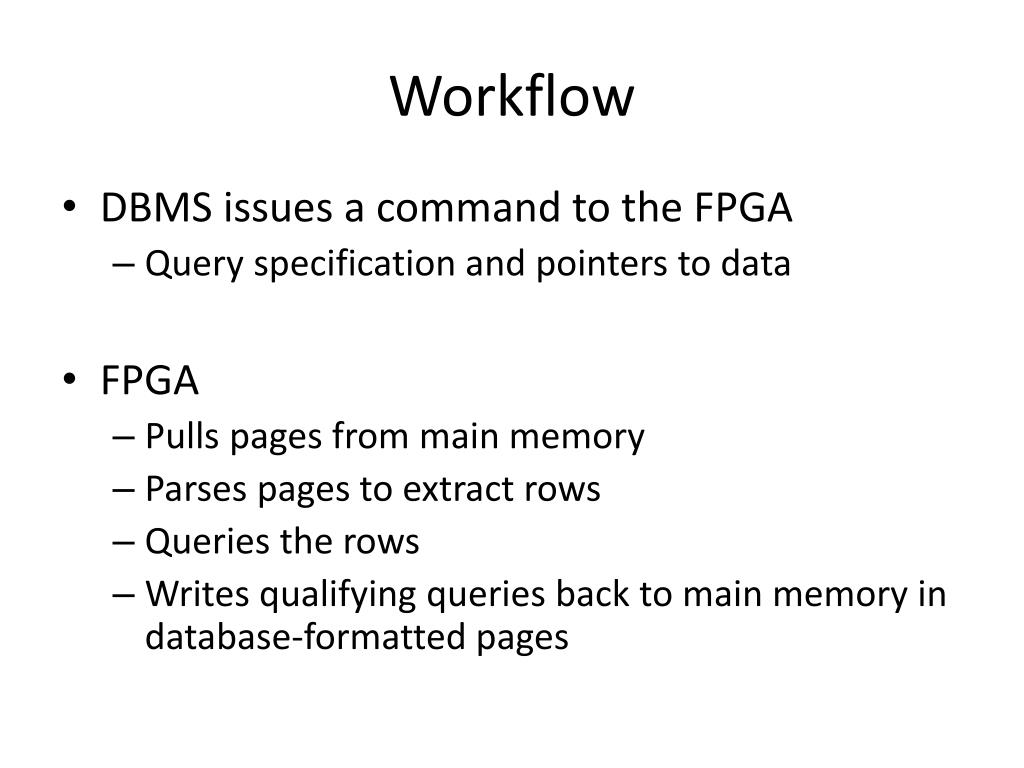 Workflow

• DBMS issues a command to the FPGA
– Query specification and pointers to data

• FPGA
– Pulls pages from main memory
– Parses pages to extract rows
– Queries the rows
– Writes qualifying queries back to main memory in database-formatted pages